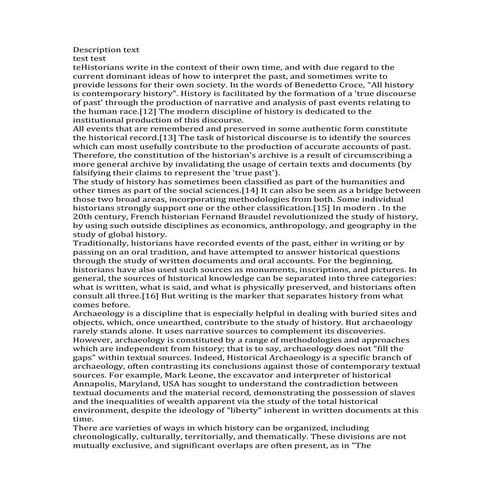 Description text
test test
teHistorians write in the context of their own time, and with due regard to the current dominant ideas of how to interpret the past, and sometimes write to provide lessons for their own society. In the words of Benedetto Croce, "All history is contemporary history". History is facilitated by the formation of a 'true discourse of past' through the production of narrative and analysis of past events relating to the human race.[12] The modern discipline of history is dedicated to the institutional production of this discourse.
All events that are remembered and preserved in some authentic form constitute the historical record.[13] The task of historical discourse is to identify the sources which can most usefully contribute to the production of accurate accounts of past. Therefore, the constitution of the historian's archive is a result of circumscribing a more general archive by invalidating the usage of certain texts and documents (by falsifying their claims to represent the 'true past').
The study of history has sometimes been classified as part of the humanities and other times as part of the social sciences.[14] It can also be seen as a bridge between those two broad areas, incorporating methodologies from both. Some individual historians strongly support one or the other classification.[15] In modern . In the 20th century, French historian Fernand Braudel revolutionized the study of history, by using such outside disciplines as economics, anthropology, and geography in the study of global history.
Traditionally, historians have recorded events of the past, either in writing or by passing on an oral tradition, and have attempted to answer historical questions through the study of written documents and oral accounts. For the beginning, historians have also used such sources as monuments, inscriptions, and pictures. In general, the sources of historical knowledge can be separated into three categories: what is written, what is said, and what is physically preserved, and historians often consult all three.[16] But writing is the marker that separates history from what comes before.
Archaeology is a discipline that is especially helpful in dealing with buried sites and objects, which, once unearthed, contribute to the study of history. But archaeology rarely stands alone. It uses narrative sources to complement its discoveries. However, archaeology is constituted by a range of methodologies and approaches which are independent from history; that is to say, archaeology does not "fill the gaps" within textual sources. Indeed, Historical Archaeology is a specific branch of archaeology, often contrasting its conclusions against those of contemporary textual sources. For example, Mark Leone, the excavator and interpreter of historical Annapolis, Maryland, USA has sought to understand the contradiction between textual documents and the material record, demonstrating the possession of slaves and the inequalities of wealth apparent via the study of the total historical environment, despite the ideology of "liberty" inherent in written documents at this time.
There are varieties of ways in which history can be organized, including chronologically, culturally, territorially, and thematically. These divisions are not mutually exclusive, and significant overlaps are often present, as in "The